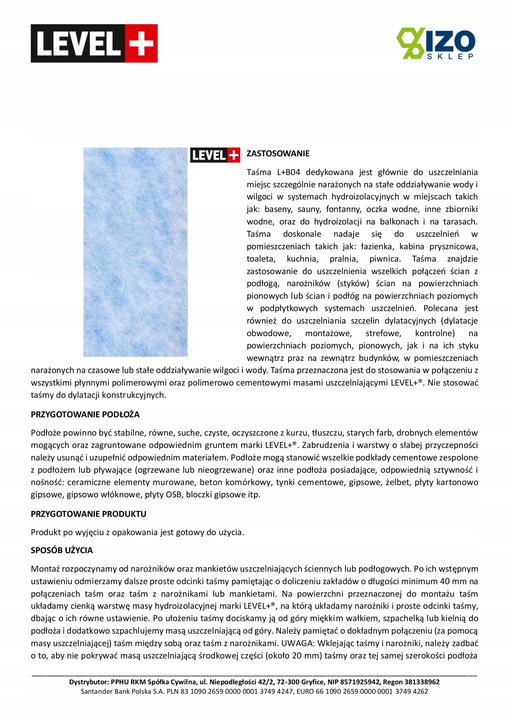 LEVEL+

IZO SKLEP

LEVEL+

ZASTOSOWANIE

Taśma L+B04 dedykowana jest głównie do uszczelniania miejsc szczególnie narażonych na stałe oddziaływanie wody i wilgoci w systemach hydroizolacyjnych w miejscach takich jak: baseny, sauny, fontanny, oczka wodne, inne zbiorniki wodne, oraz do hydroizolacji na balkonach i na tarasach. Taśma doskonale nadaje się do uszczelnień w pomieszczeniach takich jak: łazienka, kabina prysznicowa, toaleta, kuchnia, pralnia, piwnica. Taśma znajdzie zastosowanie do uszczelnienia wszelkich połączeń ścian z podłogą, narożników (styków) ścian na powierzchniach pionowych lub ścian i podłóg na powierzchniach poziomych w podpłytkowych systemach uszczelnień. Polecana jest również do uszczelniania szczelin dylatacyjnych (dylatacje obwodowe, montażowe, strefowe, kontrolne) na powierzchniach poziomych, pionowych, jak i na ich styku wewnątrz praz na zewnątrz budynków, w pomieszczeniach narażonych na czasowe lub stałe oddziaływanie wilgoci i wody. Taśma przeznaczona jest do stosowania w połączeniu z wszystkimi płynnymi polimerowymi oraz polimerowo cementowymi masami uszczelniającymi LEVEL+®. Nie stosować taśmy do dylatacji konstrukcyjnych.

PRZYGOTOWANIE PODŁOŻA

Podłoże powinno być stabilne, równe, suche, czyste, oczyszczone z kurzu, tłuszczu, starych farb, drobnych elementów mogących oraz zagruntowane odpowiednim gruntem marki LEVEL+®. Zabrudzenia i warstwy o słabej przyczepności należy usunąć i uzupełnić odpowiednim materiałem. Podłoże mogą stanowić wszelkie podkłady cementowe zespolone z podłożem lub pływające (ogrzewane lub nieogrzewane) oraz inne podłoża posiadające, odpowiednią sztywność i nośność: ceramiczne elementy murowane, beton komórkowy, tynki cementowe, gipsowe, żelbet, płyty kartonowo gipsowe, gipsowo włóknowe, płyty OSB, bloczki gipsowe itp.

PRZYGOTOWANIE PRODUKTU

Produkt po wyjęciu z opakowania jest gotowy do użycia.

SPOSÓB UŻYCIA

Montaż rozpoczynamy od narożników oraz mankietów uszczelniających ściennych lub podłogowych. Po ich wstępnym ustawieniu odmierzamy dalsze proste odcinki taśmy pamiętając o doliczeniu zakładów o długości minimum 40 mm na połączeniach taśm oraz taśm z narożnikami lub mankietami. Na powierzchni przeznaczonej do montażu taśm układamy cienką warstwę masy hydroizolacyjnej marki LEVEL+®, na którą układamy narożniki i proste odcinki taśmy, dbając o ich równe ustawienie. Po ułożeniu taśmy dociskamy ją od góry miękkim wałkiem, szpachelką lub kielnią do podłoża i dodatkowo szpachlujemy masą uszczelniającą od góry. Należy pamiętać o dokładnym połączeniu (za pomocą masy uszczelniającej) taśm między sobą oraz taśm z narożnikami. UWAGA: Wklejając taśmy i narożniki, należy zadbać o to, aby nie pokrywać masą uszczelniającą środkowej części (około 20 mm) taśmy oraz tej samej szerokości podłoża

Dystrybutor: PPHU RKM Spółka Cywilna, ul. Niepodległości 42/2, 72-300 Gryfice, NIP 8571925942, Regon 381338962
Santander Bank Polska S.A. PLN 83 1090 2659 0000 0001 3749 4247, EURO 66 1090 2659 0000 0001 3749 4262